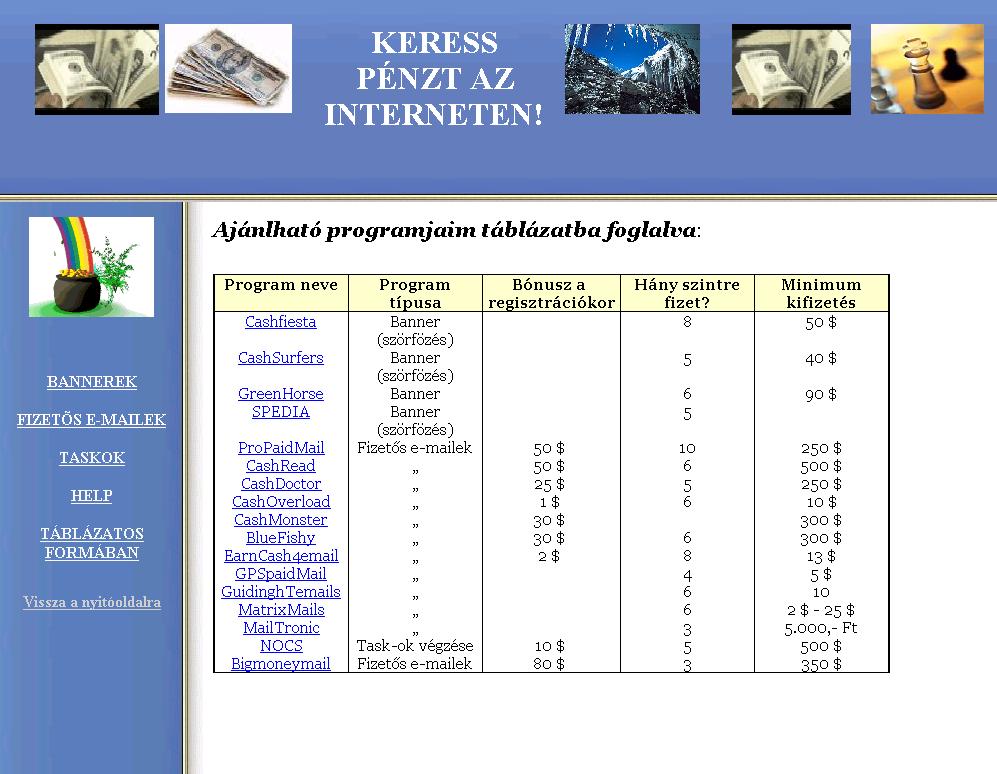 KERESS PÉNZT AZ INTERNETEN!

BANNEREK

FIZETŐS E-MAILEK

TASKOK

HELP

TÁBLÁZATOS FORMÁBAN

Vissza a nyitóoldalra

Ajánlható programjaim táblázatba foglalva:

| Program neve | Program típusa | Bónusz a regisztrációkor | Hány szintre fizet? | Minimum kifizetés |
|---|---|---|---|---|
| Cashfiesta | Banner (szörfözés) | | 8 | 50 $ |
| CashSurfers | Banner (szörfözés) | | 5 | 40 $ |
| GreenHorse | Banner | | 6 | 90 $ |
| SPEDIA | Banner (szörfözés) | | 5 | |
| ProPaidMail | Fizetős e-mailek | 50 $ | 10 | 250 $ |
| CashRead | „ | 50 $ | 6 | 500 $ |
| CashDoctor | „ | 25 $ | 5 | 250 $ |
| CashOverload | „ | 1 $ | 6 | 10 $ |
| CashMonster | „ | 30 $ | | 300 $ |
| BlueFishy | „ | 30 $ | 6 | 300 $ |
| EarnCash4email | „ | 2 $ | 8 | 13 $ |
| GPSpaidMail | „ | | 4 | 5 $ |
| GuidinghTemails | „ | | 6 | 10 |
| MatrixMails | „ | | 6 | 2 $ - 25 $ |
| MailTronic | „ | | 3 | 5.000,- Ft |
| NOCS | Task-ok végzése | 10 $ | 5 | 500 $ |
| Bigmoneymail | Fizetős e-mailek | 80 $ | 3 | 350 $ |